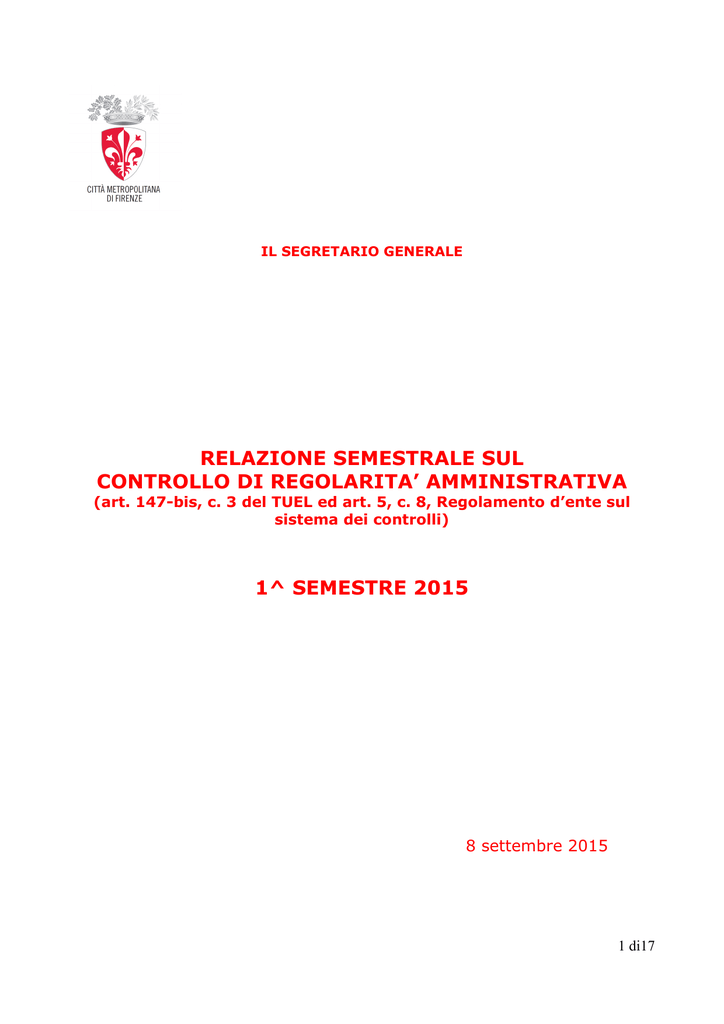 CITTÀ METROPOLITANA DI FIRENZE

IL SEGRETARIO GENERALE

RELAZIONE SEMESTRALE SUL CONTROLLO DI REGOLARITA' AMMINISTRATIVA
(art. 147-bis, c. 3 del TUEL ed art. 5, c. 8, Regolamento d'ente sul sistema dei controlli)

1^ SEMESTRE 2015

8 settembre 2015

1 di17